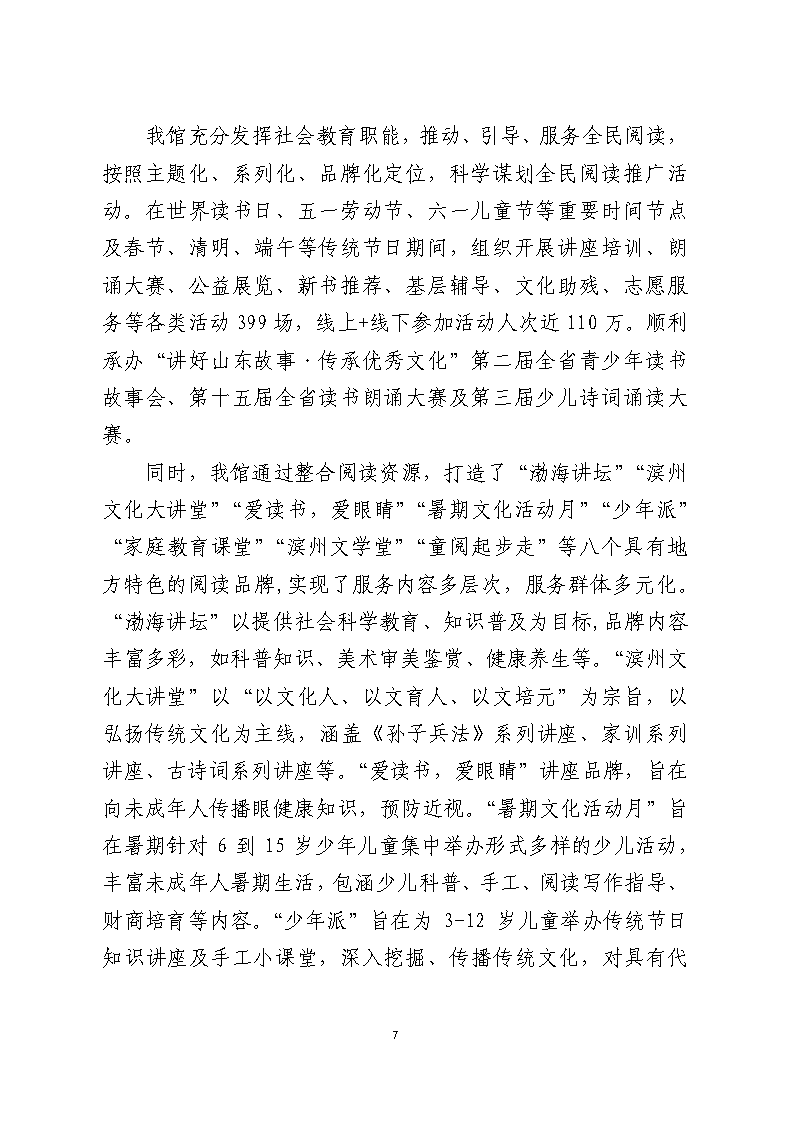 我馆充分发挥社会教育职能，推动、引导、服务全民阅读，按照主题化、系列化、品牌化定位，科学谋划全民阅读推广活动。在世界读书日、五一劳动节、六一儿童节等重要时间节点及春节、清明、端午等传统节日期间，组织开展讲座培训、朗诵大赛、公益展览、新书推荐、基层辅导、文化助残、志愿服务等各类活动 399 场，线上+线下参加活动人次近 110 万。顺利承办“讲好山东故事·传承优秀文化”第二届全省青少年读书故事会、第十五届全省读书朗诵大赛及第三届少儿诗词诵读大赛。

同时，我馆通过整合阅读资源，打造了“渤海讲坛”“滨州文化大讲堂”“爱读书，爱眼睛”“暑期文化活动月”“少年派”“家庭教育课堂”“滨州文学堂”“童阅起步走”等八个具有地方特色的阅读品牌，实现了服务内容多层次，服务群体多元化。“渤海讲坛”以提供社会科学教育、知识普及为目标，品牌内容丰富多彩，如科普知识、美术审美鉴赏、健康养生等。“滨州文化大讲堂”以“以文化人、以文育人、以文培元”为宗旨，以弘扬传统文化为主线，涵盖《孙子兵法》系列讲座、家训系列讲座、古诗词系列讲座等。“爱读书，爱眼睛”讲座品牌，旨在向未成年人传播眼健康知识，预防近视。“暑期文化活动月”旨在暑期针对 6 到 15 岁少年儿童集中举办形式多样的少儿活动，丰富未成年人暑期生活，包涵少儿科普、手工、阅读写作指导、财商培育等内容。“少年派”旨在为 3-12 岁儿童举办传统节日知识讲座及手工小课堂，深入挖掘、传播传统文化，对具有代

7